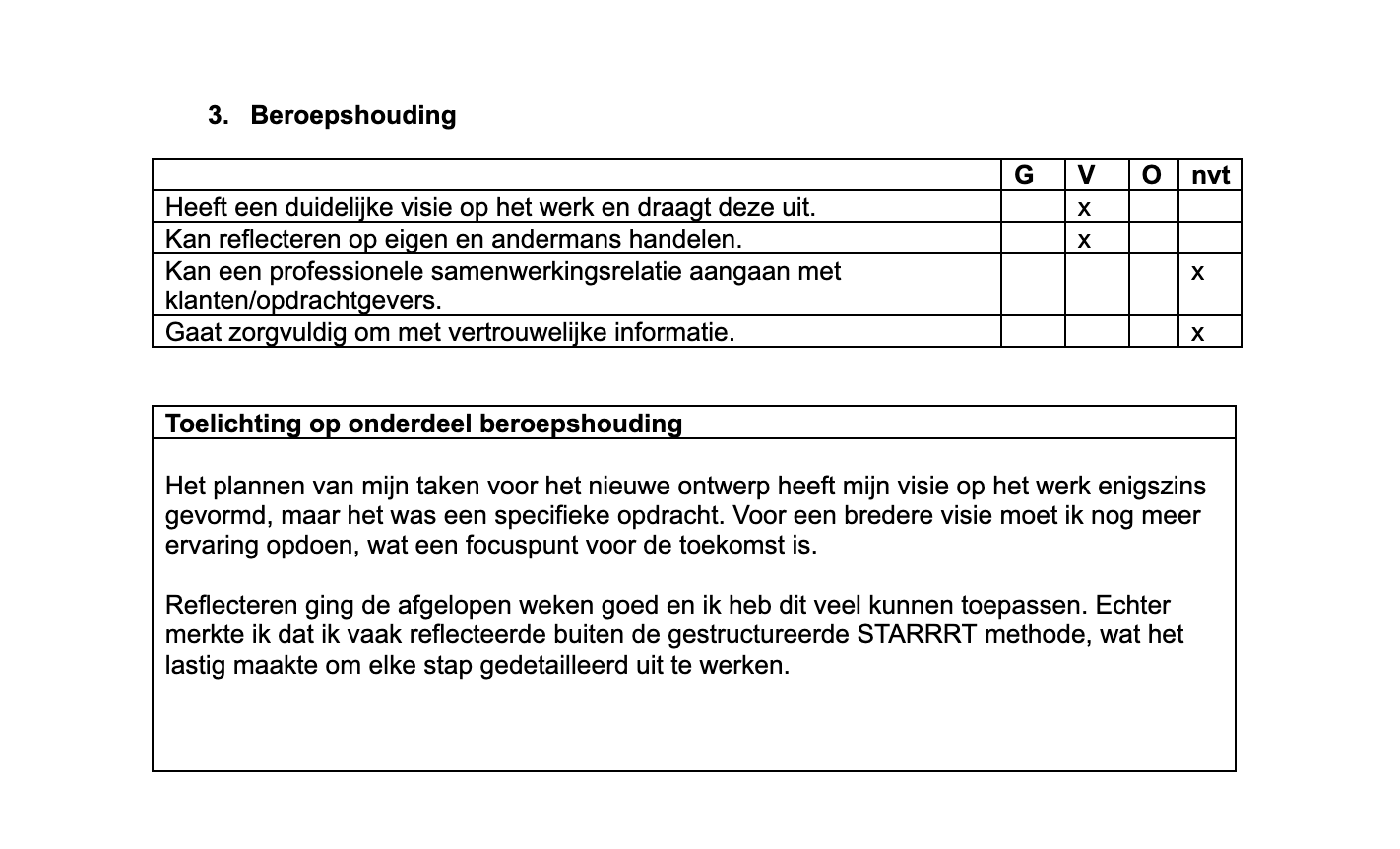 3. Beroepshouding

| | G | V | O | nvt |
|---|---|---|---|---|
| Heeft een duidelijke visie op het werk en draagt deze uit. | | x | | |
| Kan reflecteren op eigen en andermans handelen. | | x | | |
| Kan een professionele samenwerkingsrelatie aangaan met klanten/opdrachtgevers. | | | | x |
| Gaat zorgvuldig om met vertrouwelijke informatie. | | | | x |

Toelichting op onderdeel beroepshouding

Het plannen van mijn taken voor het nieuwe ontwerp heeft mijn visie op het werk enigszins gevormd, maar het was een specifieke opdracht. Voor een bredere visie moet ik nog meer ervaring opdoen, wat een focuspunt voor de toekomst is.

Reflecteren ging de afgelopen weken goed en ik heb dit veel kunnen toepassen. Echter merkte ik dat ik vaak reflecteerde buiten de gestructureerde STARRRT methode, wat het lastig maakte om elke stap gedetailleerd uit te werken.